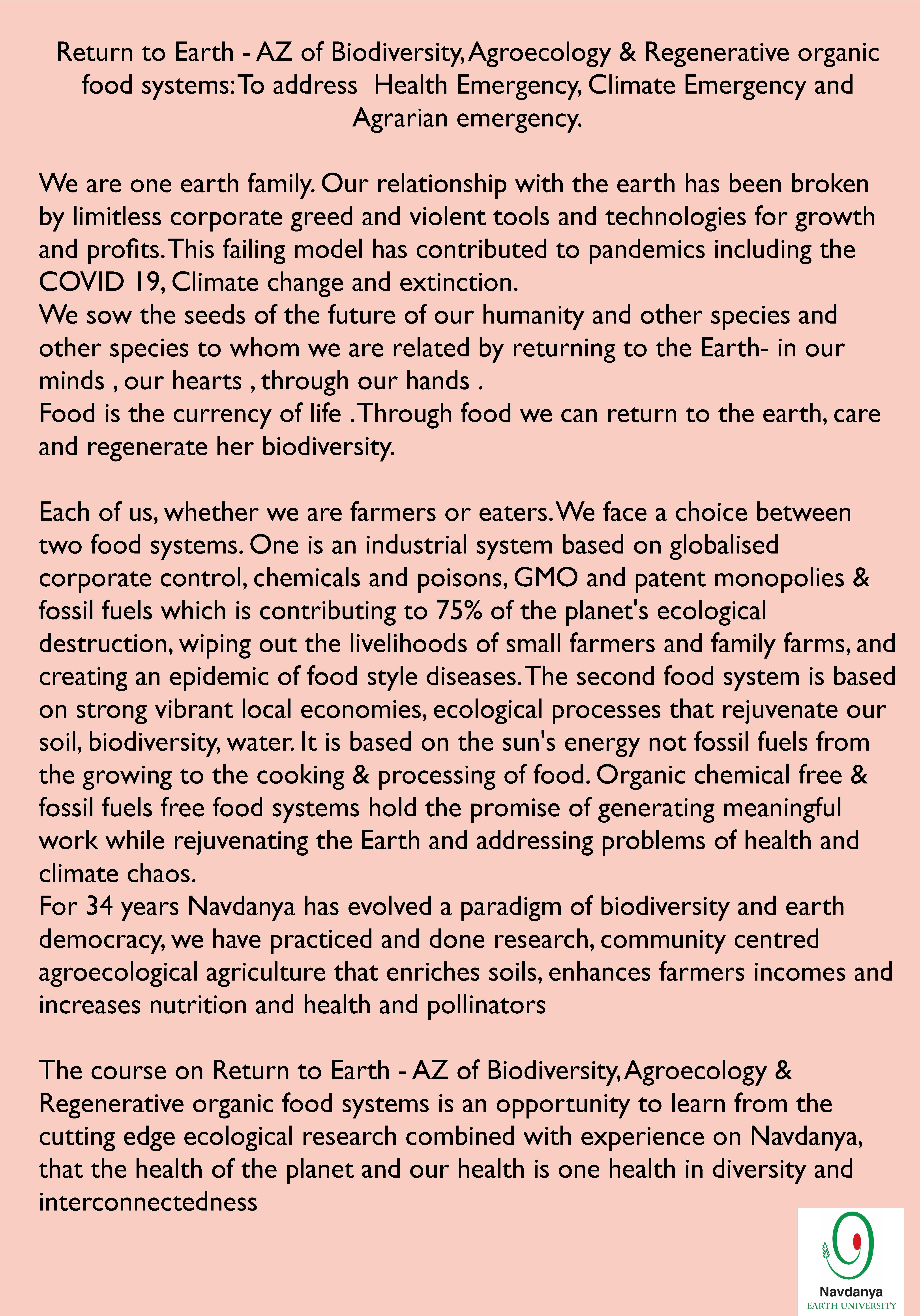 Return to Earth - AZ of Biodiversity, Agroecology & Regenerative organic food systems: To address Health Emergency, Climate Emergency and Agrarian emergency.

We are one earth family. Our relationship with the earth has been broken by limitless corporate greed and violent tools and technologies for growth and profits. This failing model has contributed to pandemics including the COVID 19, Climate change and extinction.
We sow the seeds of the future of our humanity and other species and other species to whom we are related by returning to the Earth- in our minds , our hearts , through our hands .
Food is the currency of life . Through food we can return to the earth, care and regenerate her biodiversity.

Each of us, whether we are farmers or eaters. We face a choice between two food systems. One is an industrial system based on globalised corporate control, chemicals and poisons, GMO and patent monopolies & fossil fuels which is contributing to 75% of the planet's ecological destruction, wiping out the livelihoods of small farmers and family farms, and creating an epidemic of food style diseases. The second food system is based on strong vibrant local economies, ecological processes that rejuvenate our soil, biodiversity, water. It is based on the sun's energy not fossil fuels from the growing to the cooking & processing of food. Organic chemical free & fossil fuels free food systems hold the promise of generating meaningful work while rejuvenating the Earth and addressing problems of health and climate chaos.
For 34 years Navdanya has evolved a paradigm of biodiversity and earth democracy, we have practiced and done research, community centred agroecological agriculture that enriches soils, enhances farmers incomes and increases nutrition and health and pollinators

The course on Return to Earth - AZ of Biodiversity, Agroecology & Regenerative organic food systems is an opportunity to learn from the cutting edge ecological research combined with experience on Navdanya, that the health of the planet and our health is one health in diversity and interconnectedness

Navdanya
EARTH UNIVERSITY